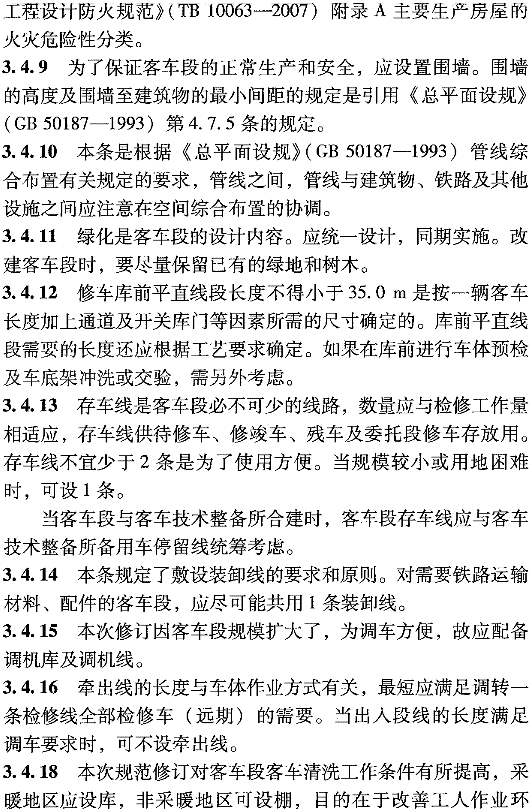 工程设计防火规范》(TB 10063—2007) 附录 A 主要生产房屋的火灾危险性分类。

3.4.9 为了保证客车段的正常生产和安全，应设置围墙。围墙的高度及围墙至建筑物的最小间距的规定是引用《总平面设规》(GB 50187—1993) 第 4.7.5 条的规定。

3.4.10 本条是根据《总平面设规》(GB 50187—1993) 管线综合布置有关规定的要求，管线之间，管线与建筑物、铁路及其他设施之间应注意在空间综合布置的协调。

3.4.11 绿化是客车段的设计内容。应统一设计，同期实施。改建客车段时，要尽量保留已有的绿地和树木。

3.4.12 修车库前平直线段长度不得小于 35.0 m 是按一辆客车长度加上通道及开关库门等因素所需的尺寸确定的。库前平直线段需要的长度还应根据工艺要求确定。如果在库前进行车体预检及车底架冲洗或交验，需另外考虑。

3.4.13 存车线是客车段必不可少的线路，数量应与检修工作量相适应，存车线供待修车、修竣车、残车及委托段修车存放用。存车线不宜少于 2 条是为了使用方便。当规模较小或用地困难时，可设 1 条。

当客车段与客车技术整备所合建时，客车段存车线应与客车技术整备所备用车停留线统筹考虑。

3.4.14 本条规定了敷设装卸线的要求和原则。对需要铁路运输材料、配件的客车段，应尽可能共用 1 条装卸线。

3.4.15 本次修订因客车段规模扩大了，为调车方便，故应配备调机库及调机线。

3.4.16 牵出线的长度与车体作业方式有关，最短应满足调转一条检修线全部检修车（远期）的需要。当出入段线的长度满足调车要求时，可不设牵出线。

3.4.18 本次规范修订对客车段客车清洗工作条件有所提高，采暖地区应设库，非采暖地区可设棚，目的在于改善工人作业环